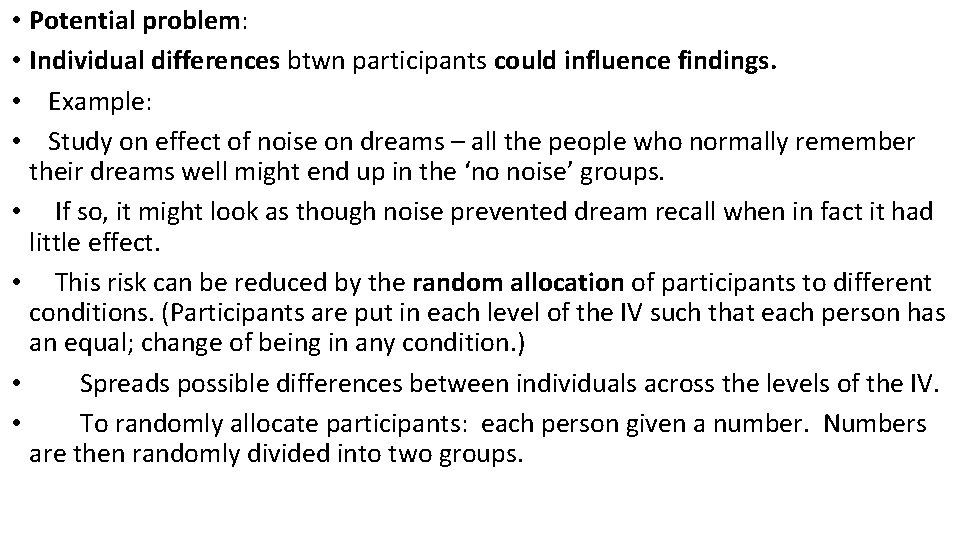 • Potential problem:
• Individual differences btwn participants could influence findings.
• Example:
• Study on effect of noise on dreams – all the people who normally remember their dreams well might end up in the ‘no noise’ groups.
• If so, it might look as though noise prevented dream recall when in fact it had little effect.
• This risk can be reduced by the random allocation of participants to different conditions. (Participants are put in each level of the IV such that each person has an equal; change of being in any condition.)
• Spreads possible differences between individuals across the levels of the IV.
• To randomly allocate participants: each person given a number. Numbers are then randomly divided into two groups.